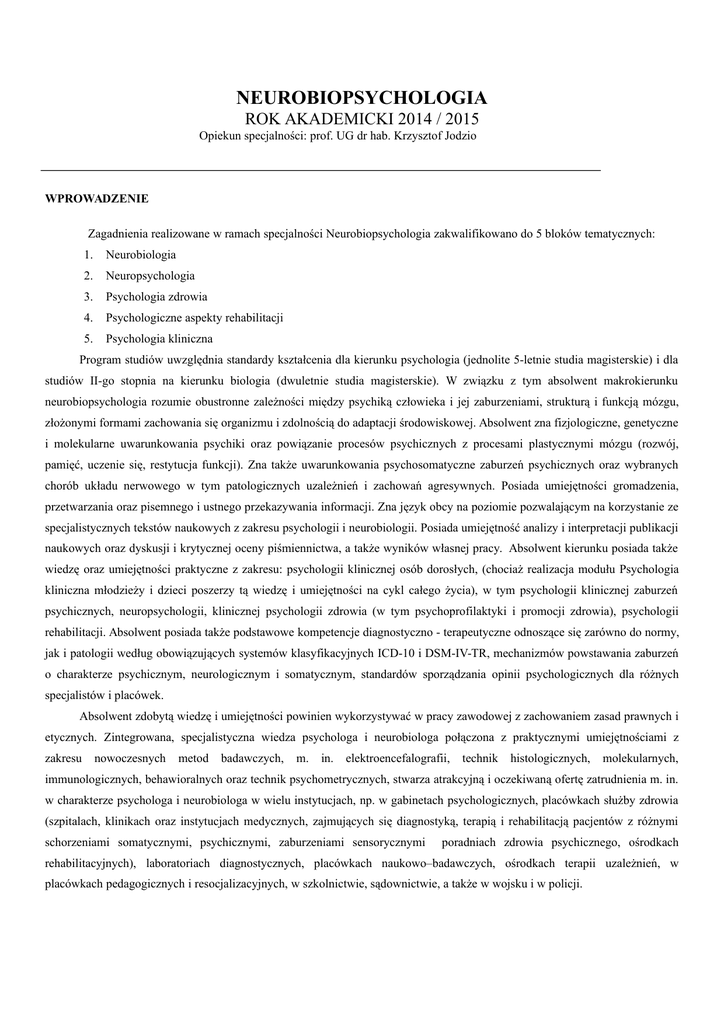 NEUROBIOPSYCHOLOGIA
ROK AKADEMICKI 2014 / 2015
Opiekun specjalności: prof. UG dr hab. Krzysztof Jodzio

WPROWADZENIE

Zagadnienia realizowane w ramach specjalności Neurobiopsychologia zakwalifikowano do 5 bloków tematycznych:
1. Neurobiologia
2. Neuropsychologia
3. Psychologia zdrowia
4. Psychologiczne aspekty rehabilitacji
5. Psychologia kliniczna

Program studiów uwzględnia standardy kształcenia dla kierunku psychologia (jednolite 5-letnie studia magisterskie) i dla studiów II-go stopnia na kierunku biologia (dwuletnie studia magisterskie). W związku z tym absolwent makrokierunku neurobiopsychologia rozumie obustronne zależności między psychiką człowieka i jej zaburzeniami, strukturą i funkcją mózgu, złożonymi formami zachowania się organizmu i zdolnością do adaptacji środowiskowej. Absolwent zna fizjologiczne, genetyczne i molekularne uwarunkowania psychiki oraz powiązanie procesów psychicznych z procesami plastycznymi mózgu (rozwój, pamięć, uczenie się, restytucja funkcji). Zna także uwarunkowania psychosomatyczne zaburzeń psychicznych oraz wybranych chorób układu nerwowego w tym patologicznych uzależnień i zachowań agresywnych. Posiada umiejętności gromadzenia, przetwarzania oraz pisemnego i ustnego przekazywania informacji. Zna język obcy na poziomie pozwalającym na korzystanie ze specjalistycznych tekstów naukowych z zakresu psychologii i neurobiologii. Posiada umiejętność analizy i interpretacji publikacji naukowych oraz dyskusji i krytycznej oceny piśmiennictwa, a także wyników własnej pracy. Absolwent kierunku posiada także wiedzę oraz umiejętności praktyczne z zakresu: psychologii klinicznej osób dorosłych, (chociaż realizacja modułu Psychologia kliniczna młodzieży i dzieci poszerzy tą wiedzę i umiejętności na cykl całego życia), w tym psychologii klinicznej zaburzeń psychicznych, neuropsychologii, klinicznej psychologii zdrowia (w tym psychoprofilaktyki i promocji zdrowia), psychologii rehabilitacji. Absolwent posiada także podstawowe kompetencje diagnostyczno - terapeutyczne odnoszące się zarówno do normy, jak i patologii według obowiązujących systemów klasyfikacyjnych ICD-10 i DSM-IV-TR, mechanizmów powstawania zaburzeń o charakterze psychicznym, neurologicznym i somatycznym, standardów sporządzania opinii psychologicznych dla różnych specjalistów i placówek.

Absolwent zdobytą wiedzę i umiejętności powinien wykorzystywać w pracy zawodowej z zachowaniem zasad prawnych i etycznych. Zintegrowana, specjalistyczna wiedza psychologa i neurobiologa połączona z praktycznymi umiejętnościami z zakresu nowoczesnych metod badawczych, m. in. elektroencefalografii, technik histologicznych, molekularnych, immunologicznych, behawioralnych oraz technik psychometrycznych, stwarza atrakcyjną i oczekiwaną ofertę zatrudnienia m. in. w charakterze psychologa i neurobiologa w wielu instytucjach, np. w gabinetach psychologicznych, placówkach służby zdrowia (szpitalach, klinikach oraz instytucjach medycznych, zajmujących się diagnostyką, terapią i rehabilitacją pacjentów z różnymi schorzeniami somatycznymi, psychicznymi, zaburzeniami sensorycznymi poradniach zdrowia psychicznego, ośrodkach rehabilitacyjnych), laboratoriach diagnostycznych, placówkach naukowo–badawczych, ośrodkach terapii uzależnień, w placówkach pedagogicznych i resocjalizacyjnych, w szkolnictwie, sądownictwie, a także w wojsku i w policji.